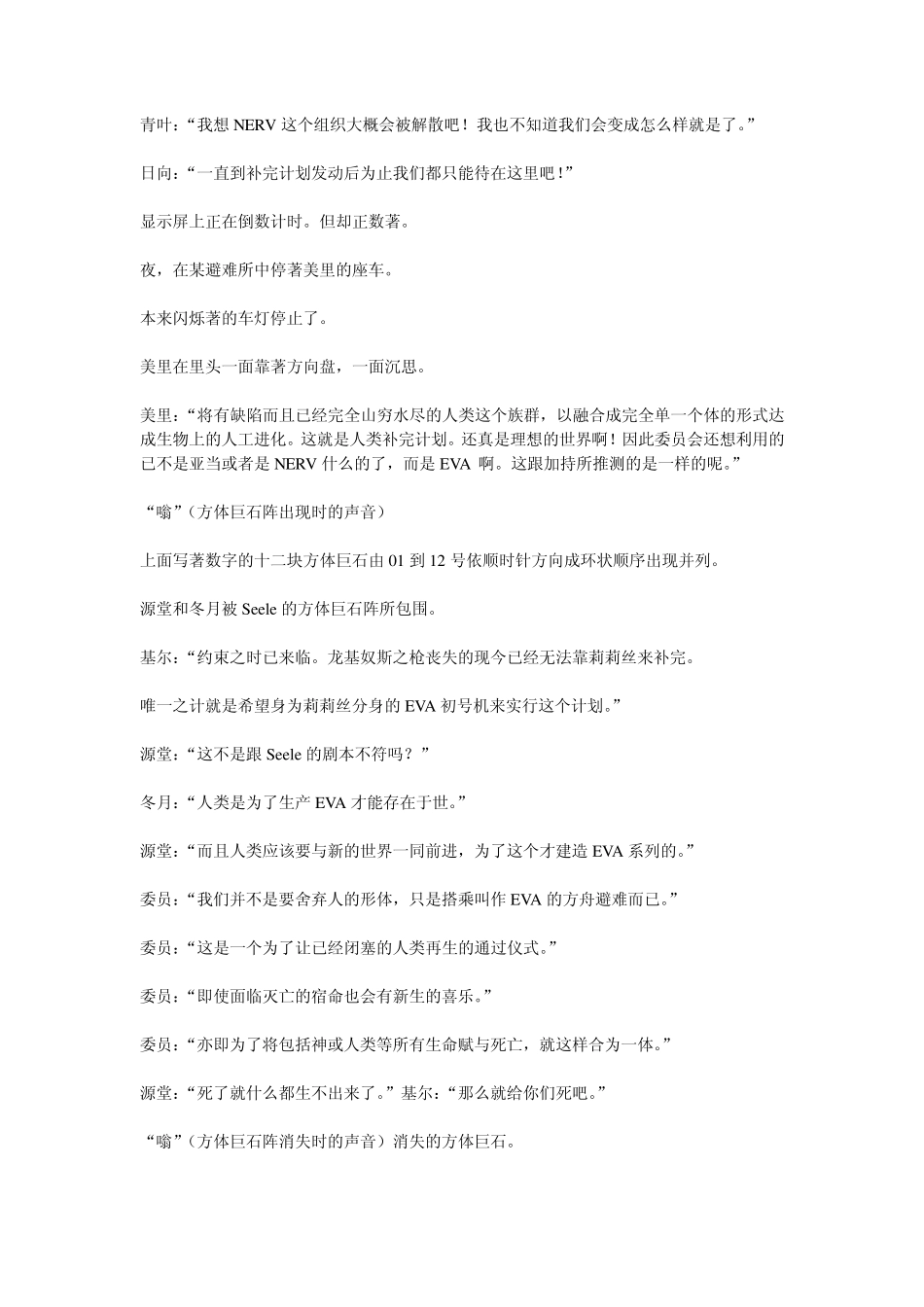 青叶：“我想 NERV 这个组织大概会被解散吧！我也不知道我们会变成怎么样就是了。”

日向：“一直到补完计划发动后为止我们都只能待在这里吧！”

显示屏上正在倒数计时。但却正数著。

夜，在某避难所中停著美里的座车。

本来闪烁著的车灯停止了。

美里在里头一面靠著方向盘，一面沉思。

美里：“将有缺陷而且已经完全山穷水尽的人类这个族群，以融合成完全单一个体的形式达成生物上的人工进化。这就是人类补完计划。还真是理想的世界啊！因此委员会还想利用的已不是亚当或者是 NERV 什么的了，而是 EVA 啊。这跟加持所推测的是一样的呢。”

“嗡”（方体巨石阵出现时的声音）

上面写著数字的十二块方体巨石由 01 到 12 号依顺时针方向成环状顺序出现并列。

源堂和冬月被 Seele 的方体巨石阵所包围。

基尔：“约束之时已来临。龙基奴斯之枪丧失的现今已经无法靠莉莉丝来补完。

唯一之计就是希望身为莉莉丝分身的 EVA 初号机来实行这个计划。”

源堂：“这不是跟 Seele 的剧本不符吗？”

冬月：“人类是为了生产 EVA 才能存在于世。”

源堂：“而且人类应该要与新的世界一同前进，为了这个才建造 EVA 系列的。”

委员：“我们并不是要舍弃人的形体，只是搭乘叫作 EVA 的方舟避难而已。”

委员：“这是一个为了让已经闭塞的人类再生的通过仪式。”

委员：“即使面临灭亡的宿命也会有新生的喜乐。”

委员：“亦即为了将包括神或人类等所有生命赋与死亡，就这样合为一体。”

源堂：“死了就什么都生不出来了。”基尔：“那么就给你们死吧。”

“嗡”（方体巨石阵消失时的声音）消失的方体巨石。